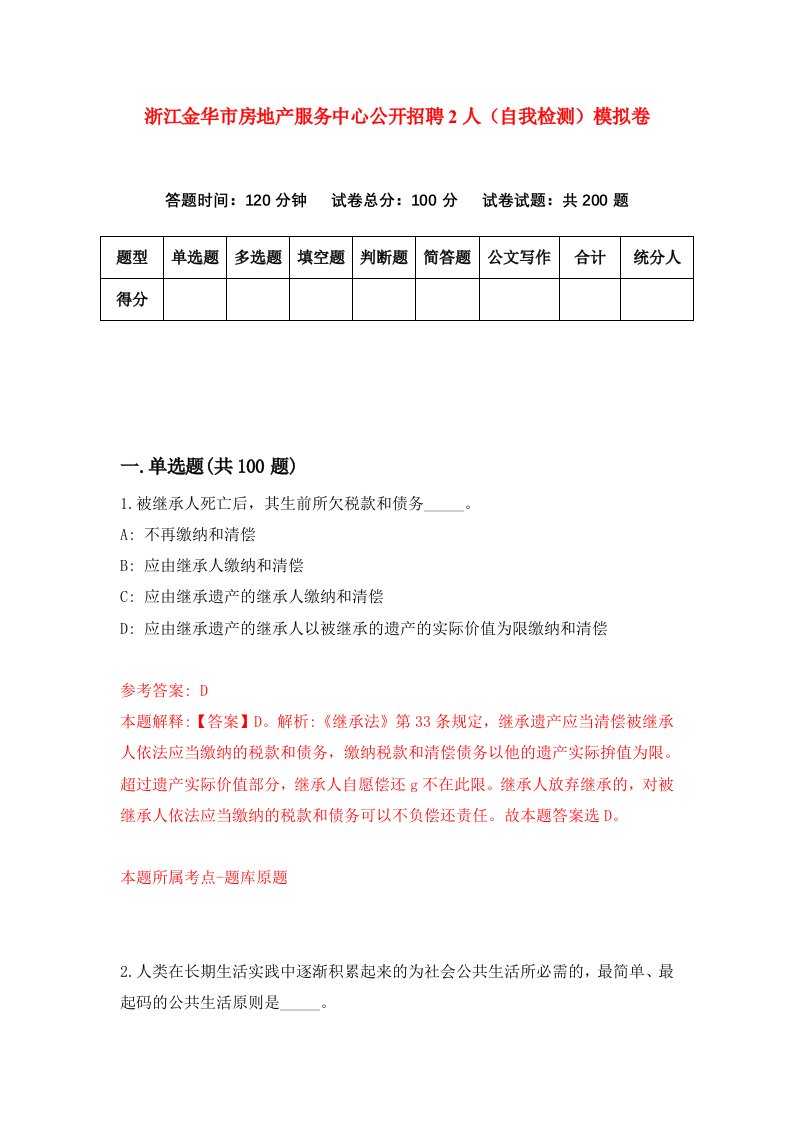 浙江金华市房地产服务中心公开招聘2人（自我检测）模拟卷

答题时间：120分钟　试卷总分：100分　试卷试题：共200题

| 题型 | 单选题 | 多选题 | 填空题 | 判断题 | 简答题 | 公文写作 | 合计 | 统分人 |
|---|---|---|---|---|---|---|---|---|
| 得分 | | | | | | | | |

一.单选题(共100题)

1.被继承人死亡后，其生前所欠税款和债务_____。

A: 不再缴纳和清偿

B: 应由继承人缴纳和清偿

C: 应由继承遗产的继承人缴纳和清偿

D: 应由继承遗产的继承人以被继承的遗产的实际价值为限缴纳和清偿

参考答案: D

本题解释:【答案】D。解析:《继承法》第33条规定，继承遗产应当清偿被继承人依法应当缴纳的税款和债务，缴纳税款和清偿债务以他的遗产实际拚值为限。超过遗产实际价值部分，继承人自愿偿还g不在此限。继承人放弃继承的，对被继承人依法应当缴纳的税款和债务可以不负偿还责任。故本题答案选D。

本题所属考点-题库原题

2.人类在长期生活实践中逐渐积累起来的为社会公共生活所必需的，最简单、最起码的公共生活原则是_____。